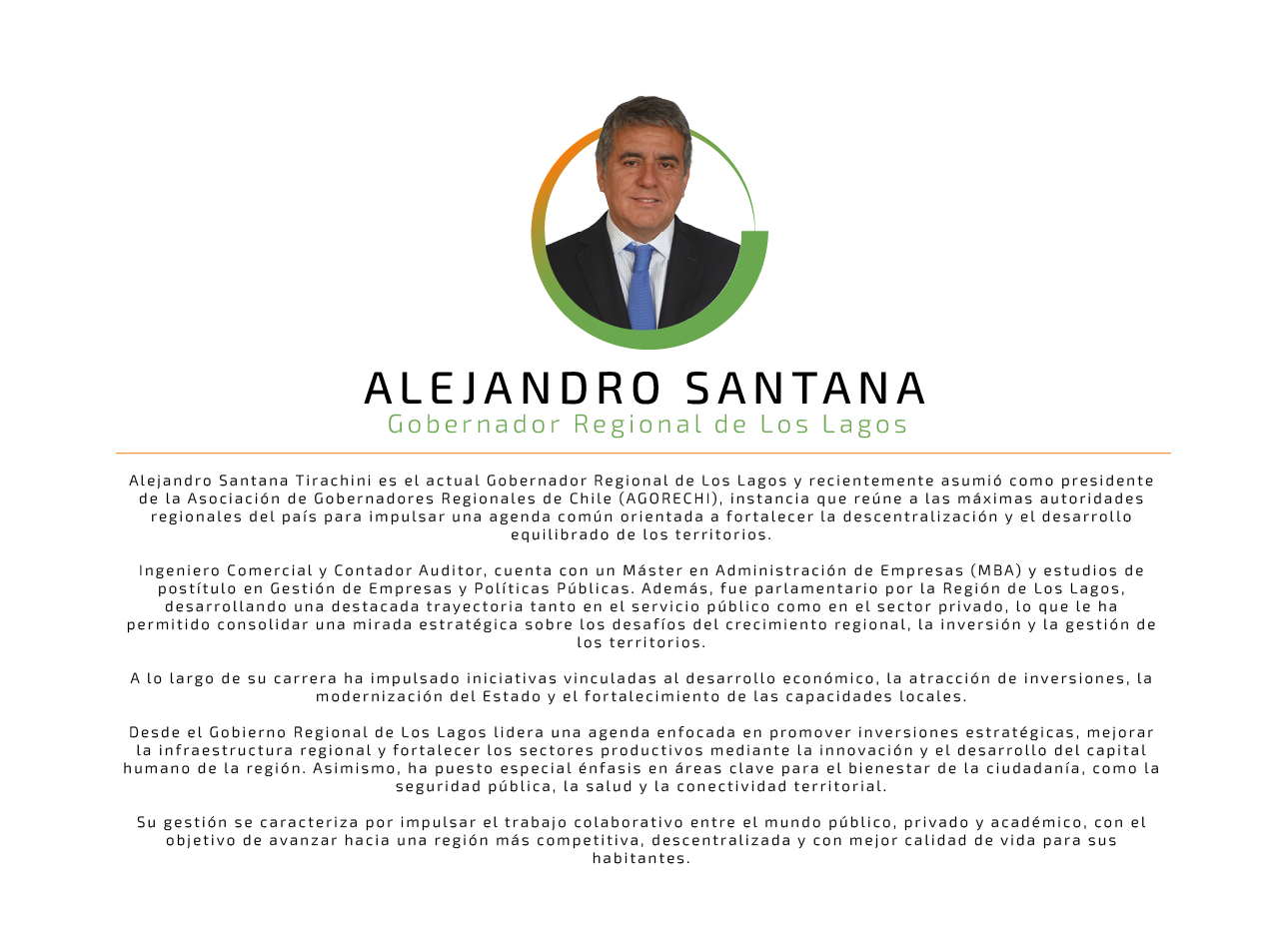 ALEJANDRO SANTANA
Gobernador Regional de Los Lagos

Alejandro Santana Tirachini es el actual Gobernador Regional de Los Lagos y recientemente asumió como presidente de la Asociación de Gobernadores Regionales de Chile (AGORECHI), instancia que reúne a las máximas autoridades regionales del país para impulsar una agenda común orientada a fortalecer la descentralización y el desarrollo equilibrado de los territorios.

Ingeniero Comercial y Contador Auditor, cuenta con un Máster en Administración de Empresas (MBA) y estudios de postítulo en Gestión de Empresas y Políticas Públicas. Además, fue parlamentario por la Región de Los Lagos, desarrollando una destacada trayectoria tanto en el servicio público como en el sector privado, lo que le ha permitido consolidar una mirada estratégica sobre los desafíos del crecimiento regional, la inversión y la gestión de los territorios.

A lo largo de su carrera ha impulsado iniciativas vinculadas al desarrollo económico, la atracción de inversiones, la modernización del Estado y el fortalecimiento de las capacidades locales.

Desde el Gobierno Regional de Los Lagos lidera una agenda enfocada en promover inversiones estratégicas, mejorar la infraestructura regional y fortalecer los sectores productivos mediante la innovación y el desarrollo del capital humano de la región. Asimismo, ha puesto especial énfasis en áreas clave para el bienestar de la ciudadanía, como la seguridad pública, la salud y la conectividad territorial.

Su gestión se caracteriza por impulsar el trabajo colaborativo entre el mundo público, privado y académico, con el objetivo de avanzar hacia una región más competitiva, descentralizada y con mejor calidad de vida para sus habitantes.